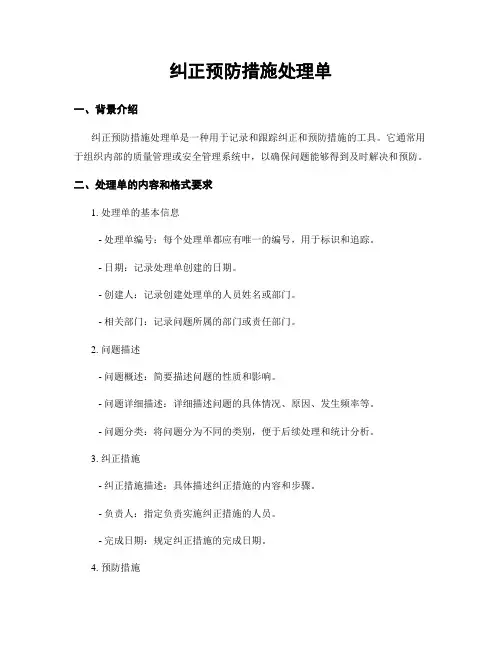 纠正预防措施处理单

一、背景介绍

纠正预防措施处理单是一种用于记录和跟踪纠正和预防措施的工具。它通常用于组织内部的质量管理或安全管理系统中，以确保问题能够得到及时解决和预防。

二、处理单的内容和格式要求

1. 处理单的基本信息

- 处理单编号：每个处理单都应有唯一的编号，用于标识和追踪。

- 日期：记录处理单创建的日期。

- 创建人：记录创建处理单的人员姓名或部门。

- 相关部门：记录问题所属的部门或责任部门。

2. 问题描述

- 问题概述：简要描述问题的性质和影响。

- 问题详细描述：详细描述问题的具体情况、原因、发生频率等。

- 问题分类：将问题分为不同的类别，便于后续处理和统计分析。

3. 纠正措施

- 纠正措施描述：具体描述纠正措施的内容和步骤。

- 负责人：指定负责实施纠正措施的人员。

- 完成日期：规定纠正措施的完成日期。

4. 预防措施